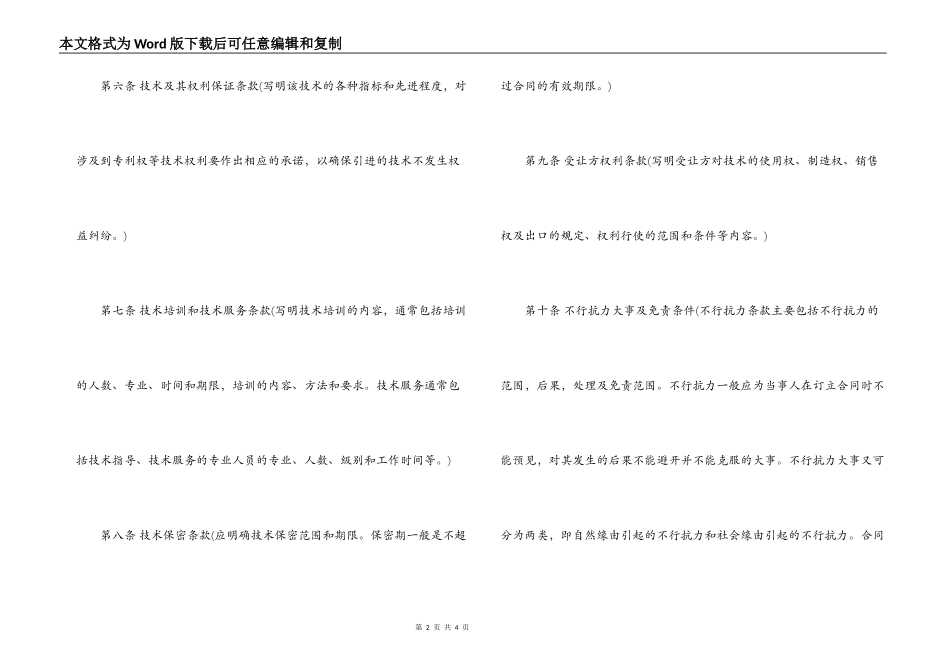 本文格式为Word版下载后可任意编辑和复制

第六条 技术及其权利保证条款(写明该技术的各种指标和先进程度，对涉及到专利权等技术权利要作出相应的承诺，以确保引进的技术不发生权益纠纷。)

第七条 技术培训和技术服务条款(写明技术培训的内容，通常包括培训的人数、专业、时间和期限，培训的内容、方法和要求。技术服务通常包括技术指导、技术服务的专业人员的专业、人数、级别和工作时间等。)

第八条 技术保密条款(应明确技术保密范围和期限。保密期一般是不超过合同的有效期限。)

第九条 受让方权利条款(写明受让方对技术的使用权、制造权、销售权及出口的规定、权利行使的范围和条件等内容。)

第十条 不行抗力大事及免责条件(不行抗力条款主要包括不行抗力的范围，后果，处理及免责范围。不行抗力一般应为当事人在订立合同时不能预见，对其发生的后果不能避开并不能克服的大事。不行抗力大事又可分为两类，即自然缘由引起的不行抗力和社会缘由引起的不行抗力。合同

第 2 页 共 4 页